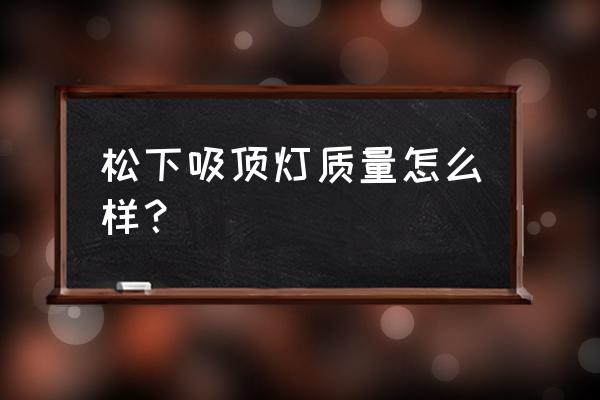 松下吸顶灯质量怎么样？